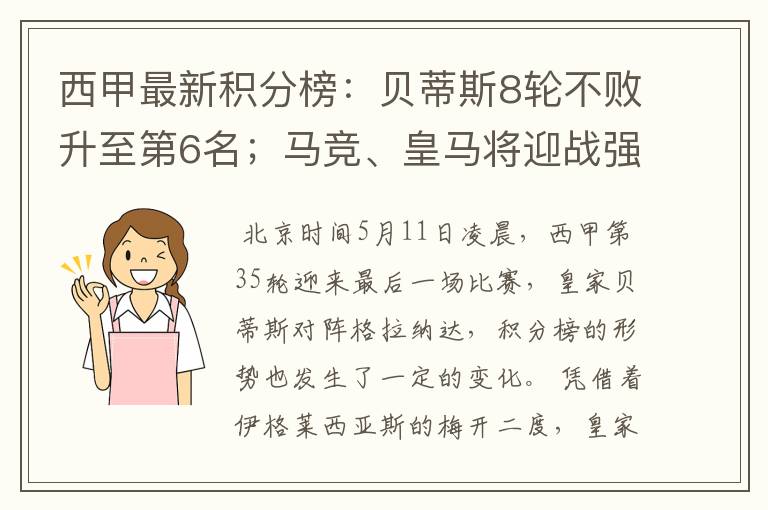 西甲最新积分榜：贝蒂斯8轮不败升至第6名；马竞、皇马将迎战强

北京时间5月11日凌晨，西甲第35轮迎来最后一场比赛，皇家贝蒂斯对阵格拉纳达，积分榜的形势也发生了一定的变化。凭借着伊格莱西亚斯的梅开二度，皇家